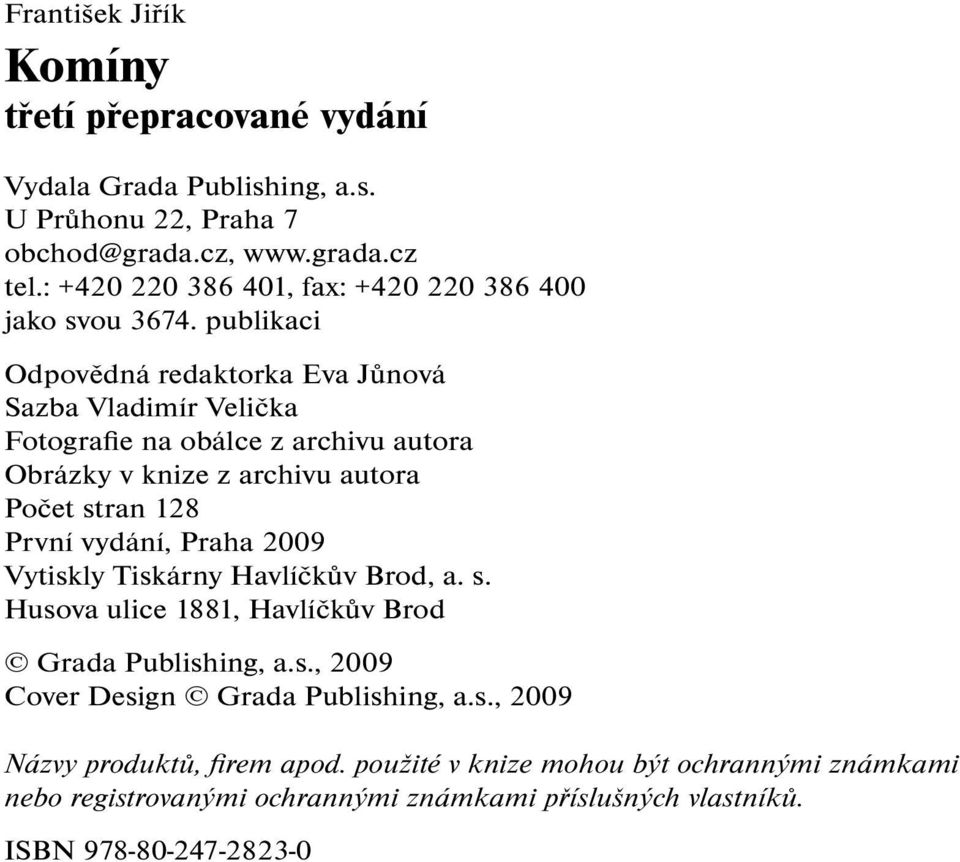 František Jiřík

Komíny
třetí přepracované vydání

Vydala Grada Publishing, a.s.
U Průhonu 22, Praha 7
obchod@grada.cz, www.grada.cz
tel.: +420 220 386 401, fax: +420 220 386 400
jako svou 3674. publikaci

Odpovědná redaktorka Eva Jůnová
Sazba Vladimír Velička
Fotografie na obálce z archivu autora
Obrázky v knize z archivu autora
Počet stran 128
První vydání, Praha 2009
Vytiskly Tiskárny Havlíčkův Brod, a. s.
Husova ulice 1881, Havlíčkův Brod

© Grada Publishing, a.s., 2009
Cover Design © Grada Publishing, a.s., 2009

Názvy produktů, firem apod. použité v knize mohou být ochrannými známkami nebo registrovanými ochrannými známkami příslušných vlastníků.

ISBN 978-80-247-2823-0